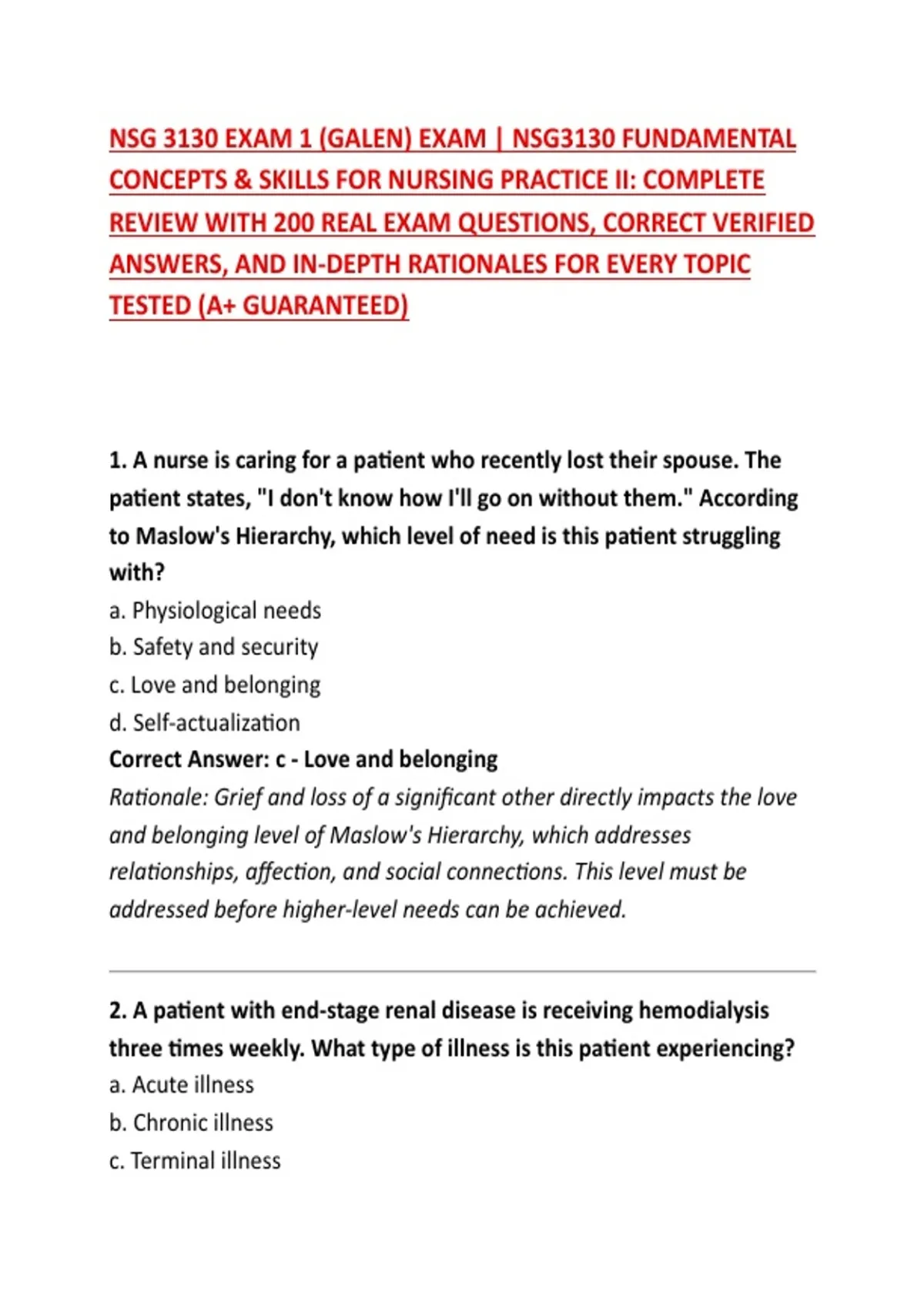 NSG 3130 EXAM 1 (GALEN) EXAM | NSG3130 FUNDAMENTAL CONCEPTS & SKILLS FOR NURSING PRACTICE II: COMPLETE REVIEW WITH 200 REAL EXAM QUESTIONS, CORRECT VERIFIED ANSWERS, AND IN-DEPTH RATIONALES FOR EVERY TOPIC TESTED (A+ GUARANTEED)

1. A nurse is caring for a patient who recently lost their spouse. The patient states, "I don't know how I'll go on without them." According to Maslow's Hierarchy, which level of need is this patient struggling with?
a. Physiological needs
b. Safety and security
c. Love and belonging
d. Self-actualization
Correct Answer: c - Love and belonging
Rationale: Grief and loss of a significant other directly impacts the love and belonging level of Maslow's Hierarchy, which addresses relationships, affection, and social connections. This level must be addressed before higher-level needs can be achieved.

2. A patient with end-stage renal disease is receiving hemodialysis three times weekly. What type of illness is this patient experiencing?
a. Acute illness
b. Chronic illness
c. Terminal illness